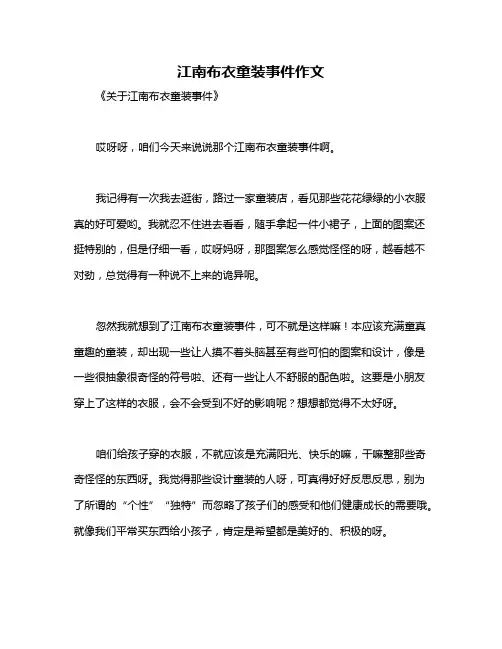 江南布衣童装事件作文

《关于江南布衣童装事件》

哎呀呀，咱们今天来说说那个江南布衣童装事件啊。

我记得有一次我去逛街，路过一家童装店，看见那些花花绿绿的小衣服真的好可爱哟。我就忍不住进去看看，随手拿起一件小裙子，上面的图案还挺特别的，但是仔细一看，哎呀妈呀，那图案怎么感觉怪怪的呀，越看越不对劲，总觉得有一种说不上来的诡异呢。

忽然我就想到了江南布衣童装事件，可不就是这样嘛！本应该充满童真童趣的童装，却出现一些让人摸不着头脑甚至有些可怕的图案和设计，像是一些很抽象很奇怪的符号啦、还有一些让人不舒服的配色啦。这要是小朋友穿上了这样的衣服，会不会受到不好的影响呢？想想都觉得不太好呀。

咱们给孩子穿的衣服，不就应该是充满阳光、快乐的嘛，干嘛整那些奇奇怪怪的东西呀。我觉得那些设计童装的人呀，可真得好好反思反思，别为了所谓的“个性”“独特”而忽略了孩子们的感受和他们健康成长的需要哦。就像我们平常买东西给小孩子，肯定是希望都是美好的、积极的呀。